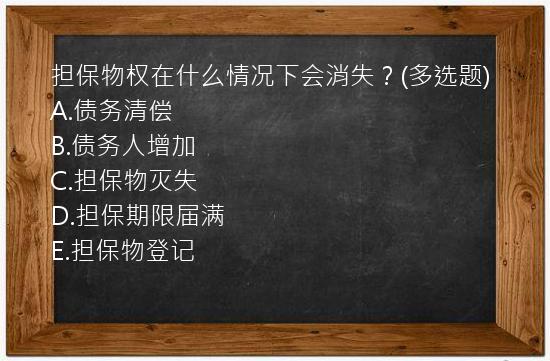 担保物权在什么情况下会消失？(多选题)
A.债务清偿
B.债务人增加
C.担保物灭失
D.担保期限届满
E.担保物登记